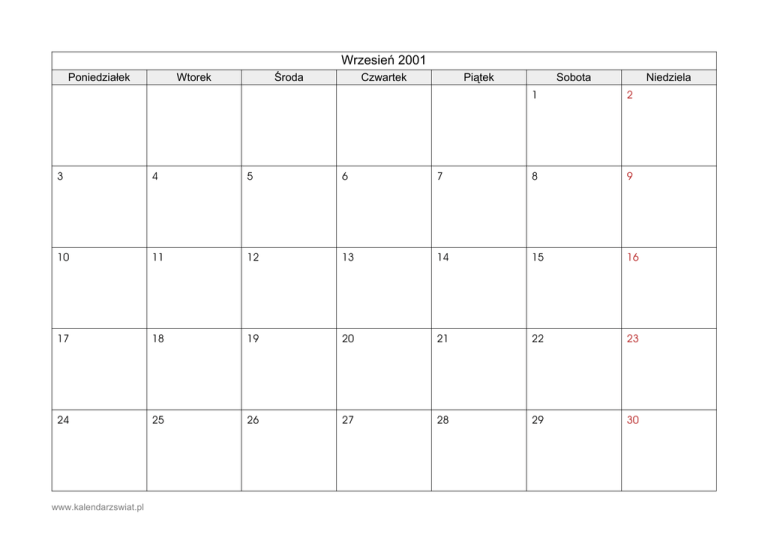 Wrzesień 2001

| Poniedziałek | Wtorek | Środa | Czwartek | Piątek | Sobota | Niedziela |
|---|---|---|---|---|---|---|
| | | | | | 1 | 2 |
| 3 | 4 | 5 | 6 | 7 | 8 | 9 |
| 10 | 11 | 12 | 13 | 14 | 15 | 16 |
| 17 | 18 | 19 | 20 | 21 | 22 | 23 |
| 24 | 25 | 26 | 27 | 28 | 29 | 30 |

www.kalendarzswiat.pl